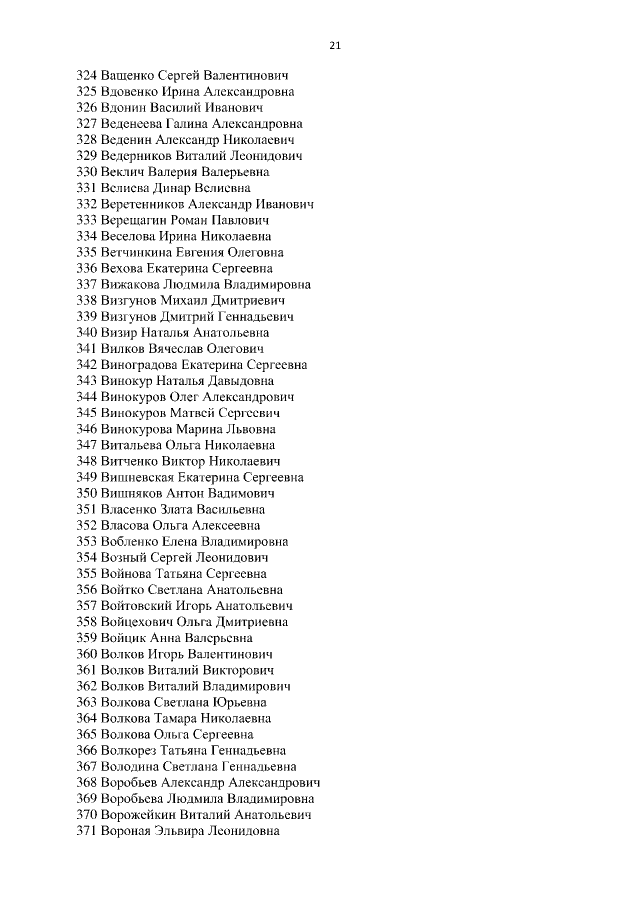 21

324 Ващенко Сергей Валентинович
325 Вдовенко Ирина Александровна
326 Вдонин Василий Иванович
327 Веденеева Галина Александровна
328 Веденин Александр Николаевич
329 Ведерников Виталий Леонидович
330 Веклич Валерия Валерьевна
331 Велиева Динар Велиевна
332 Веретенников Александр Иванович
333 Верещагин Роман Павлович
334 Веселова Ирина Николаевна
335 Ветчинкина Евгения Олеговна
336 Вехова Екатерина Сергеевна
337 Вижакова Людмила Владимировна
338 Визгунов Михаил Дмитриевич
339 Визгунов Дмитрий Геннадьевич
340 Визир Наталья Анатольевна
341 Вилков Вячеслав Олегович
342 Виноградова Екатерина Сергеевна
343 Винокур Наталья Давыдовна
344 Винокуров Олег Александрович
345 Винокуров Матвей Сергеевич
346 Винокурова Марина Львовна
347 Витальева Ольга Николаевна
348 Витченко Виктор Николаевич
349 Вишневская Екатерина Сергеевна
350 Вишняков Антон Вадимович
351 Власенко Злата Васильевна
352 Власова Ольга Алексеевна
353 Вобленко Елена Владимировна
354 Возный Сергей Леонидович
355 Войнова Татьяна Сергеевна
356 Войтко Светлана Анатольевна
357 Войтовский Игорь Анатольевич
358 Войцехович Ольга Дмитриевна
359 Войцик Анна Валерьевна
360 Волков Игорь Валентинович
361 Волков Виталий Викторович
362 Волков Виталий Владимирович
363 Волкова Светлана Юрьевна
364 Волкова Тамара Николаевна
365 Волкова Ольга Сергеевна
366 Волкорез Татьяна Геннадьевна
367 Володина Светлана Геннадьевна
368 Воробьев Александр Александрович
369 Воробьева Людмила Владимировна
370 Ворожейкин Виталий Анатольевич
371 Вороная Эльвира Леонидовна